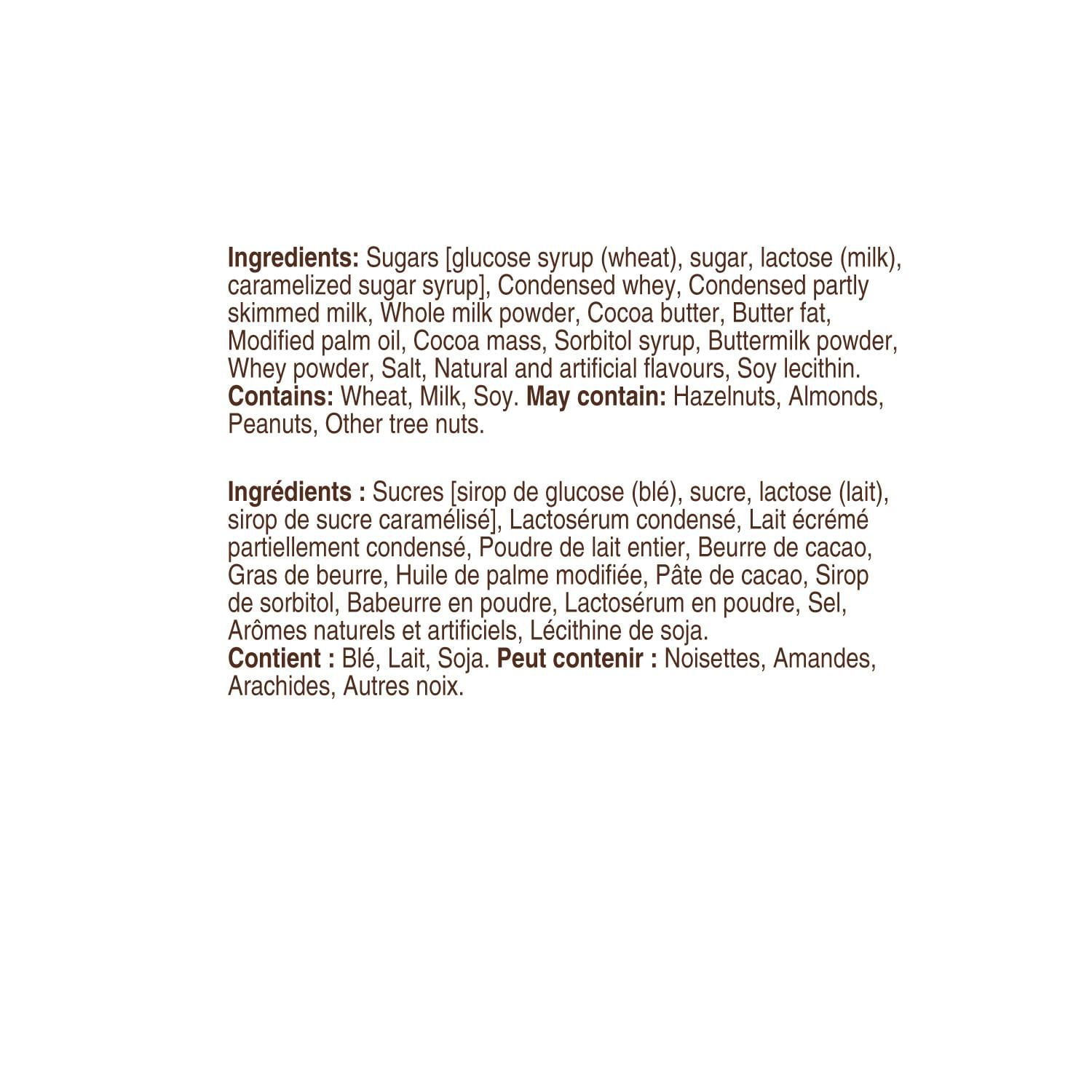 Ingredients: Sugars [glucose syrup (wheat), sugar, lactose (milk), caramelized sugar syrup], Condensed whey, Condensed partly skimmed milk, Whole milk powder, Cocoa butter, Butter fat, Modified palm oil, Cocoa mass, Sorbitol syrup, Buttermilk powder, Whey powder, Salt, Natural and artificial flavours, Soy lecithin.
Contains: Wheat, Milk, Soy. May contain: Hazelnuts, Almonds, Peanuts, Other tree nuts.

Ingrédients : Sucres [sirop de glucose (blé), sucre, lactose (lait), sirop de sucre caramélisé], Lactosérum condensé, Lait écrémé partiellement condensé, Poudre de lait entier, Beurre de cacao, Gras de beurre, Huile de palme modifiée, Pâte de cacao, Sirop de sorbitol, Babeurre en poudre, Lactosérum en poudre, Sel, Arômes naturels et artificiels, Lécithine de soja.
Contient : Blé, Lait, Soja. Peut contenir : Noisettes, Amandes, Arachides, Autres noix.